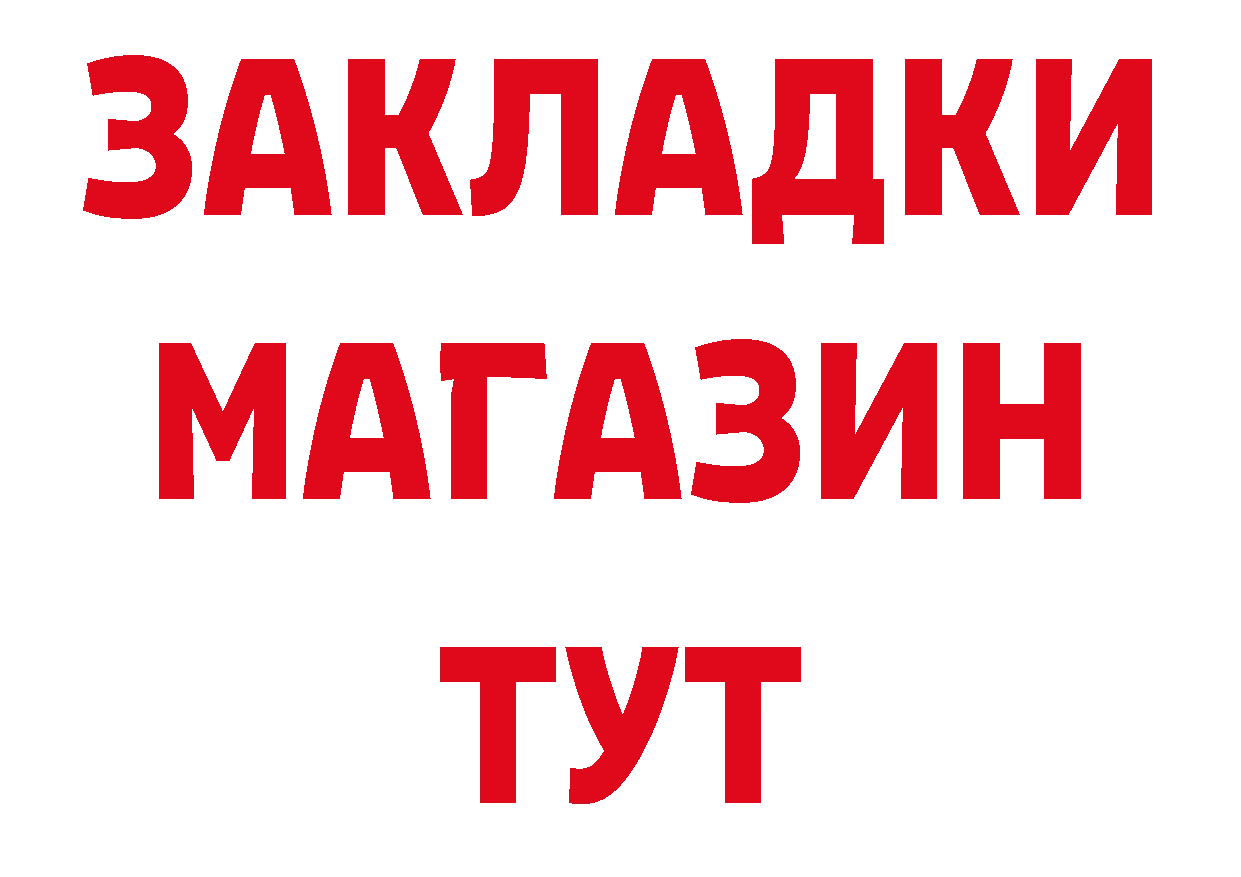 ЗАКЛАДКИ
МАГАЗИН
ТУТ